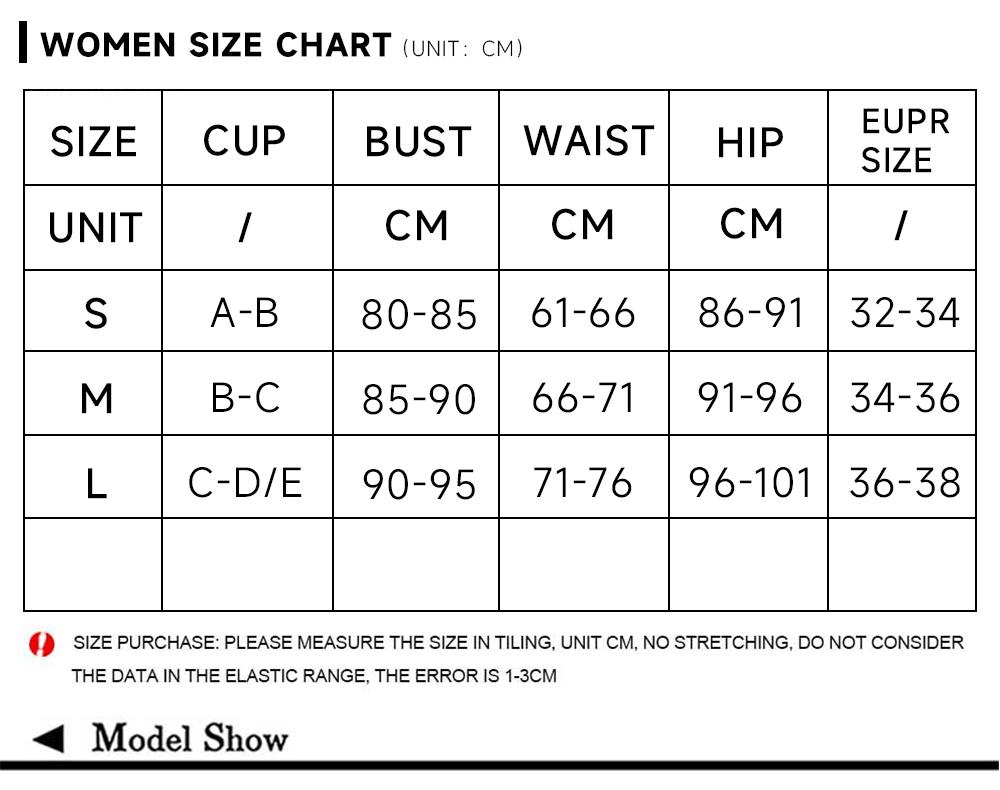 WOMEN SIZE CHART (UNIT: CM)

| SIZE | CUP | BUST | WAIST | HIP | EUPR SIZE |
|---|---|---|---|---|---|
| UNIT | / | CM | CM | CM | / |
| S | A-B | 80-85 | 61-66 | 86-91 | 32-34 |
| M | B-C | 85-90 | 66-71 | 91-96 | 34-36 |
| L | C-D/E | 90-95 | 71-76 | 96-101 | 36-38 |
| | | | | | |

SIZE PURCHASE: PLEASE MEASURE THE SIZE IN TILING, UNIT CM, NO STRETCHING, DO NOT CONSIDER THE DATA IN THE ELASTIC RANGE, THE ERROR IS 1-3CM

Model Show